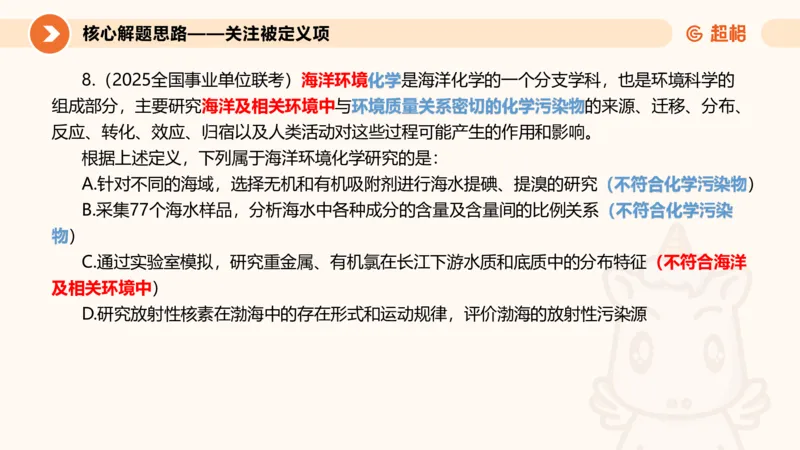 核心解题思路——关注被定义项

超格

8.（2025全国事业单位联考）海洋环境化学是海洋化学的一个分支学科，也是环境科学的组成部分，主要研究海洋及相关环境中与环境质量关系密切的化学污染物的来源、迁移、分布、反应、转化、效应、归宿以及人类活动对这些过程可能产生的作用和影响。

根据上述定义，下列属于海洋环境化学研究的是：

A.针对不同的海域，选择无机和有机吸附剂进行海水提碘、提溴的研究（不符合化学污染物）

B.采集77个海水样品，分析海水中各种成分的含量及含量间的比例关系（不符合化学污染物）

C.通过实验室模拟，研究重金属、有机氯在长江下游水质和底质中的分布特征（不符合海洋及相关环境中）

D.研究放射性核素在渤海中的存在形式和运动规律，评价渤海的放射性污染源